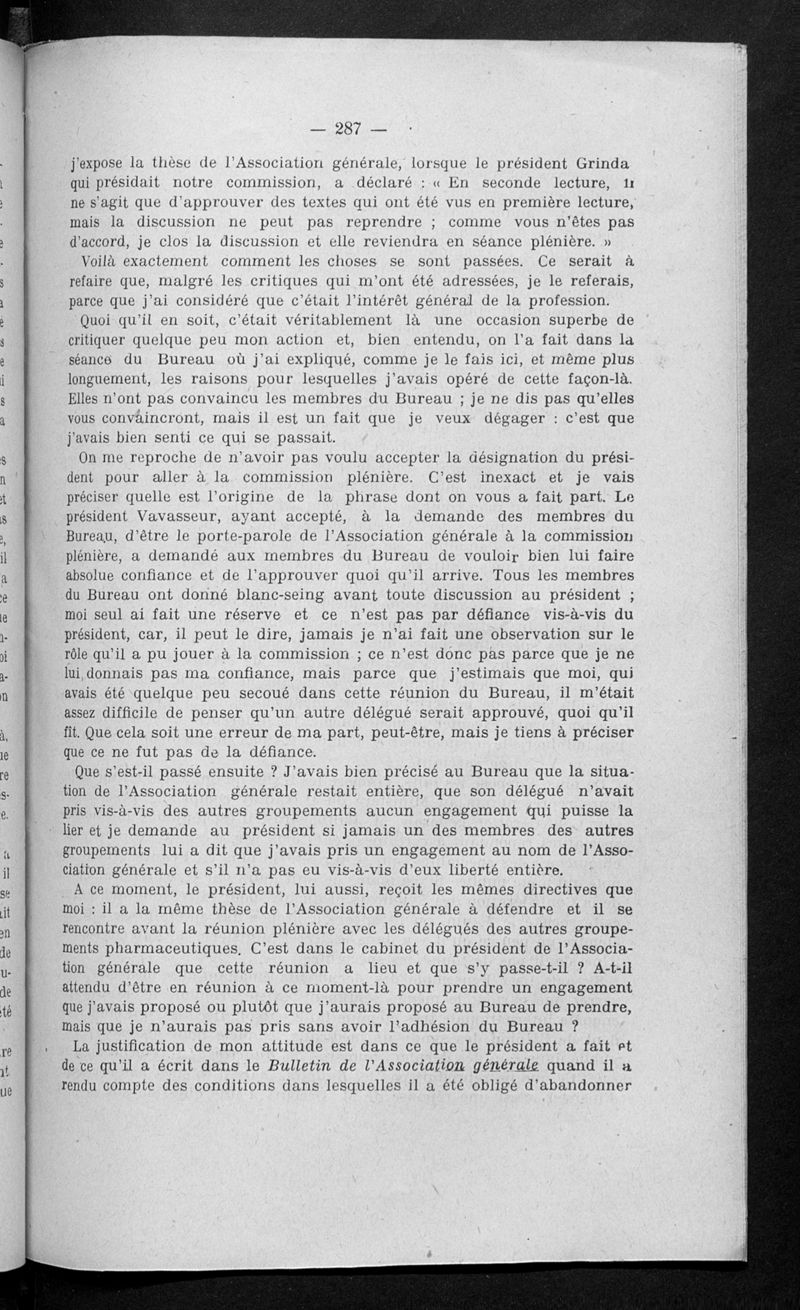 — 287 —

j'expose la thèse de l'Association générale, lorsque le président Grinda qui présidait notre commission, a déclaré : « En seconde lecture, il ne s'agit que d'approuver des textes qui ont été vus en première lecture, mais la discussion ne peut pas reprendre ; comme vous n'êtes pas d'accord, je clos la discussion et elle reviendra en séance plénière. »

Voilà exactement comment les choses se sont passées. Ce serait à refaire que, malgré les critiques qui m'ont été adressées, je le referais, parce que j'ai considéré que c'était l'intérêt général de la profession.

Quoi qu'il en soit, c'était véritablement là une occasion superbe de critiquer quelque peu mon action et, bien entendu, on l'a fait dans la séance du Bureau où j'ai expliqué, comme je le fais ici, et même plus longuement, les raisons pour lesquelles j'avais opéré de cette façon-là. Elles n'ont pas convaincu les membres du Bureau ; je ne dis pas qu'elles vous convaincront, mais il est un fait que je veux dégager : c'est que j'avais bien senti ce qui se passait.

On me reproche de n'avoir pas voulu accepter la désignation du président pour aller à la commission plénière. C'est inexact et je vais préciser quelle est l'origine de la phrase dont on vous a fait part. Le président Vavasseur, ayant accepté, à la demande des membres du Bureau, d'être le porte-parole de l'Association générale à la commission plénière, a demandé aux membres du Bureau de vouloir bien lui faire absolue confiance et de l'approuver quoi qu'il arrive. Tous les membres du Bureau ont donné blanc-seing avant toute discussion au président ; moi seul ai fait une réserve et ce n'est pas par défiance vis-à-vis du président, car, il peut le dire, jamais je n'ai fait une observation sur le rôle qu'il a pu jouer à la commission ; ce n'est donc pas parce que je ne lui donnais pas ma confiance, mais parce que j'estimais que moi, qui avais été quelque peu secoué dans cette réunion du Bureau, il m'était assez difficile de penser qu'un autre délégué serait approuvé, quoi qu'il fît. Que cela soit une erreur de ma part, peut-être, mais je tiens à préciser que ce ne fut pas de la défiance.

Que s'est-il passé ensuite ? J'avais bien précisé au Bureau que la situation de l'Association générale restait entière, que son délégué n'avait pris vis-à-vis des autres groupements aucun engagement qui puisse la lier et je demande au président si jamais un des membres des autres groupements lui a dit que j'avais pris un engagement au nom de l'Association générale et s'il n'a pas eu vis-à-vis d'eux liberté entière.

A ce moment, le président, lui aussi, reçoit les mêmes directives que moi : il a la même thèse de l'Association générale à défendre et il se rencontre avant la réunion plénière avec les délégués des autres groupements pharmaceutiques. C'est dans le cabinet du président de l'Association générale que cette réunion a lieu et que s'y passe-t-il ? A-t-il attendu d'être en réunion à ce moment-là pour prendre un engagement que j'avais proposé ou plutôt que j'aurais proposé au Bureau de prendre, mais que je n'aurais pas pris sans avoir l'adhésion du Bureau ?

La justification de mon attitude est dans ce que le président a fait et de ce qu'il a écrit dans le Bulletin de l'Association générale quand il a rendu compte des conditions dans lesquelles il a été obligé d'abandonner